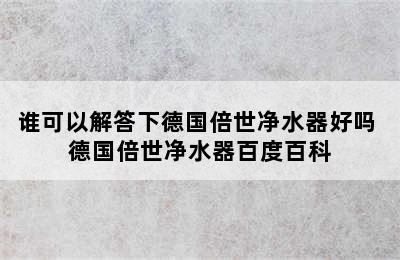 谁可以解答下德国倍世净水器好吗
德国倍世净水器百度百科